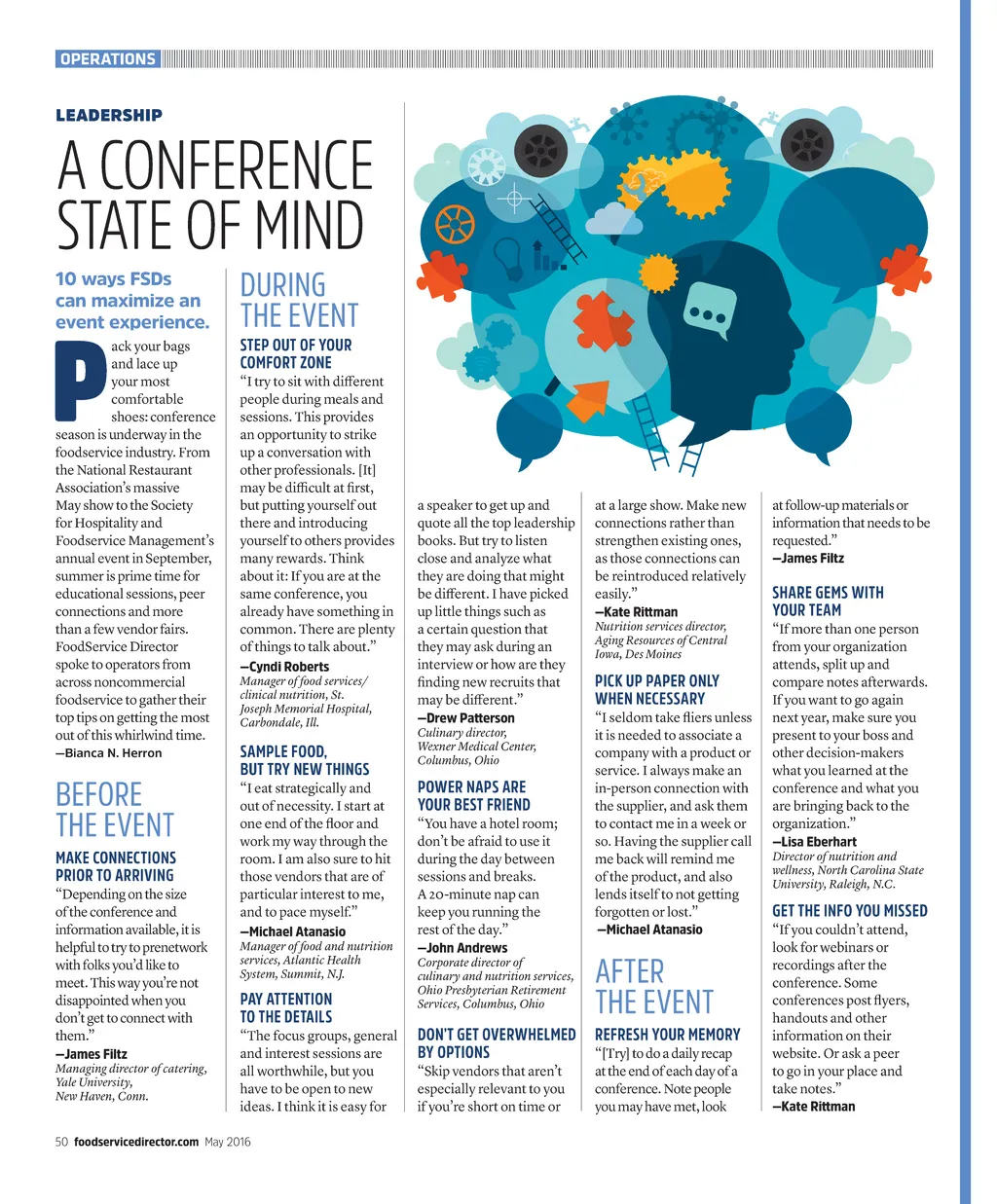 OPERATIONS

LEADERSHIP

A CONFERENCE STATE OF MIND

10 ways FSDs can maximize an event experience.

Pack your bags and lace up your most comfortable shoes: conference season is underway in the foodservice industry. From the National Restaurant Association's massive May show to the Society for Hospitality and Foodservice Management's annual event in September, summer is prime time for educational sessions, peer connections and more than a few vendor fairs. FoodService Director spoke to operators from across noncommercial foodservice to gather their top tips on getting the most out of this whirlwind time.
—Bianca N. Herron

BEFORE THE EVENT

MAKE CONNECTIONS PRIOR TO ARRIVING
"Depending on the size of the conference and information available, it is helpful to try to prenetwork with folks you'd like to meet. This way you're not disappointed when you don't get to connect with them."
—James Filtz
Managing director of catering, Yale University, New Haven, Conn.

DURING THE EVENT

STEP OUT OF YOUR COMFORT ZONE
"I try to sit with different people during meals and sessions. This provides an opportunity to strike up a conversation with other professionals. [It] may be difficult at first, but putting yourself out there and introducing yourself to others provides many rewards. Think about it: If you are at the same conference, you already have something in common. There are plenty of things to talk about."
—Cyndi Roberts
Manager of food services/ clinical nutrition, St. Joseph Memorial Hospital, Carbondale, Ill.

SAMPLE FOOD, BUT TRY NEW THINGS
"I eat strategically and out of necessity. I start at one end of the floor and work my way through the room. I am also sure to hit those vendors that are of particular interest to me, and to pace myself."
—Michael Atanasio
Manager of food and nutrition services, Atlantic Health System, Summit, N.J.

PAY ATTENTION TO THE DETAILS
"The focus groups, general and interest sessions are all worthwhile, but you have to be open to new ideas. I think it is easy for a speaker to get up and quote all the top leadership books. But try to listen close and analyze what they are doing that might be different. I have picked up little things such as a certain question that they may ask during an interview or how are they finding new recruits that may be different."
—Drew Patterson
Culinary director, Wexner Medical Center, Columbus, Ohio

POWER NAPS ARE YOUR BEST FRIEND
"You have a hotel room; don't be afraid to use it during the day between sessions and breaks. A 20-minute nap can keep you running the rest of the day."
—John Andrews
Corporate director of culinary and nutrition services, Ohio Presbyterian Retirement Services, Columbus, Ohio

DON'T GET OVERWHELMED BY OPTIONS
"Skip vendors that aren't especially relevant to you if you're short on time or at a large show. Make new connections rather than strengthen existing ones, as those connections can be reintroduced relatively easily."
—Kate Rittman
Nutrition services director, Aging Resources of Central Iowa, Des Moines

PICK UP PAPER ONLY WHEN NECESSARY
"I seldom take fliers unless it is needed to associate a company with a product or service. I always make an in-person connection with the supplier, and ask them to contact me in a week or so. Having the supplier call me back will remind me of the product, and also lends itself to not getting forgotten or lost."
—Michael Atanasio

AFTER THE EVENT

REFRESH YOUR MEMORY
"[Try] to do a daily recap at the end of each day of a conference. Note people you may have met, look at follow-up materials or information that needs to be requested."
—James Filtz

SHARE GEMS WITH YOUR TEAM
"If more than one person from your organization attends, split up and compare notes afterwards. If you want to go again next year, make sure you present to your boss and other decision-makers what you learned at the conference and what you are bringing back to the organization."
—Lisa Eberhart
Director of nutrition and wellness, North Carolina State University, Raleigh, N.C.

GET THE INFO YOU MISSED
"If you couldn't attend, look for webinars or recordings after the conference. Some conferences post flyers, handouts and other information on their website. Or ask a peer to go in your place and take notes."
—Kate Rittman

50 foodservicedirector.com May 2016